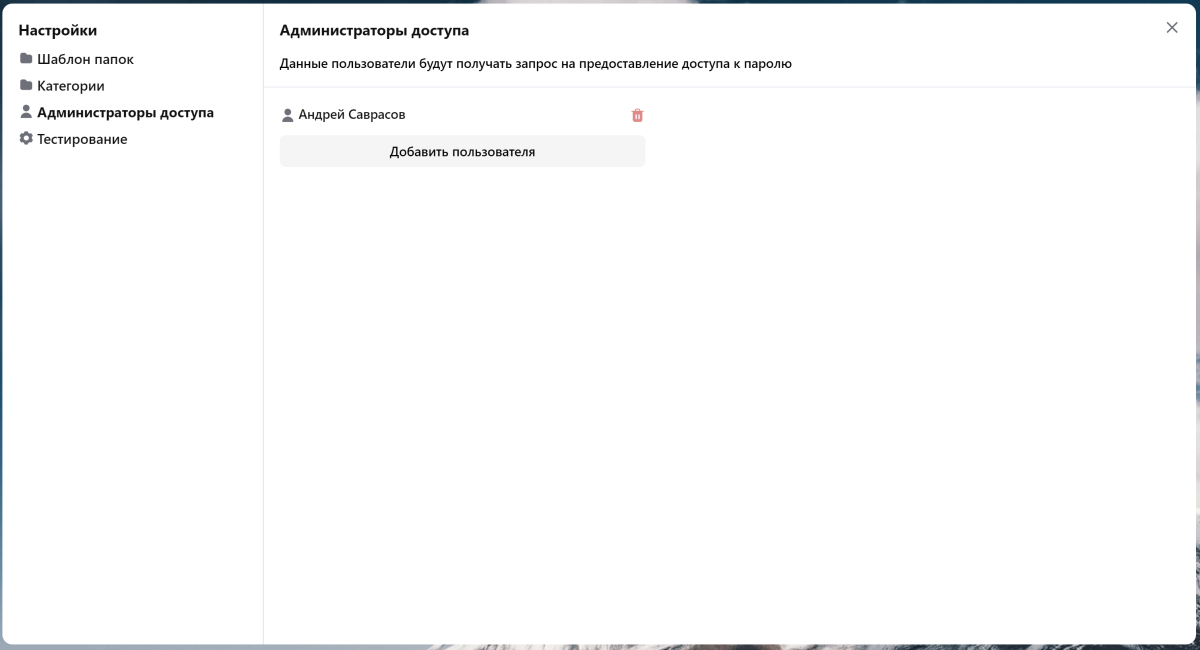 Настройки
Шаблон папок
Категории
Администраторы доступа
Тестирование

Администраторы доступа

Данные пользователи будут получать запрос на предоставление доступа к паролю

Андрей Саврасов

Добавить пользователя